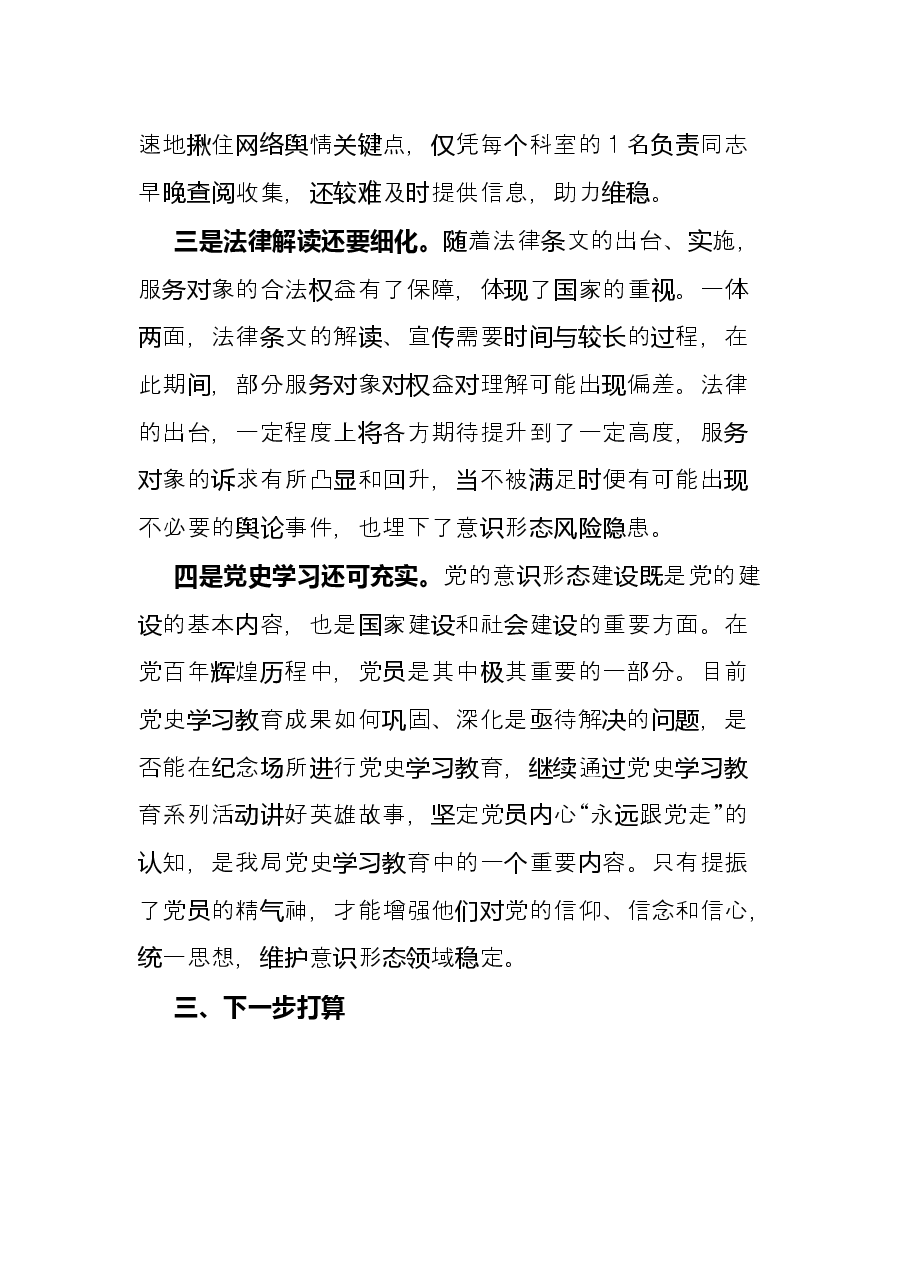 速地揪住网络舆情关键点，仅凭每个科室的1名负责同志早晚查阅收集，还较难及时提供信息，助力维稳。

三是法律解读还要细化。随着法律条文的出台、实施，服务对象的合法权益有了保障，体现了国家的重视。一体两面，法律条文的解读、宣传需要时间与较长的过程，在此期间，部分服务对象对权益对理解可能出现偏差。法律的出台，一定程度上将各方期待提升到了一定高度，服务对象的诉求有所凸显和回升，当不被满足时便有可能出现不必要的舆论事件，也埋下了意识形态风险隐患。

四是党史学习还可充实。党的意识形态建设既是党的建设的基本内容，也是国家建设和社会建设的重要方面。在党百年辉煌历程中，党员是其中极其重要的一部分。目前党史学习教育成果如何巩固、深化是亟待解决的问题，是否能在纪念场所进行党史学习教育，继续通过党史学习教育系列活动讲好英雄故事，坚定党员内心“永远跟党走”的认知，是我局党史学习教育中的一个重要内容。只有提振了党员的精气神，才能增强他们对党的信仰、信念和信心，统一思想，维护意识形态领域稳定。

三、下一步打算